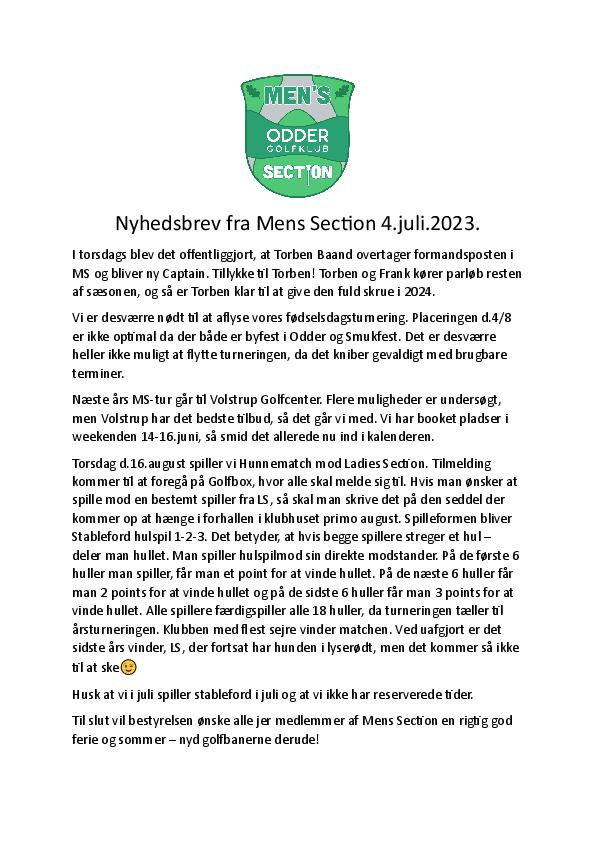 MEN'S
ODDER
GOLFKLUB
SECTION

Nyhedsbrev fra Mens Section 4.juli.2023.

I torsdags blev det offentliggjort, at Torben Baand overtager formandsposten i MS og bliver ny Captain. Tillykke til Torben! Torben og Frank kører parløb resten af sæsonen, og så er Torben klar til at give den fuld skrue i 2024.

Vi er desværre nødt til at aflyse vores fødselsdagsturnering. Placeringen d.4/8 er ikke optimal da der både er byfest i Odder og Smukfest. Det er desværre heller ikke muligt at flytte turneringen, da det kniber gevaldigt med brugbare terminer.

Næste års MS-tur går til Volstrup Golfcenter. Flere muligheder er undersøgt, men Volstrup har det bedste tilbud, så det går vi med. Vi har booket pladser i weekenden 14-16.juni, så smid det allerede nu ind i kalenderen.

Torsdag d.16.august spiller vi Hunnematch mod Ladies Section. Tilmelding kommer til at foregå på Golfbox, hvor alle skal melde sig til. Hvis man ønsker at spille mod en bestemt spiller fra LS, så skal man skrive det på den seddel der kommer op at hænge i forhallen i klubhuset primo august. Spilleformen bliver Stableford hulspil 1-2-3. Det betyder, at hvis begge spillere streger et hul – deler man hullet. Man spiller hulspilmod sin direkte modstander. På de første 6 huller man spiller, får man et point for at vinde hullet. På de næste 6 huller får man 2 points for at vinde hullet og på de sidste 6 huller får man 3 points for at vinde hullet. Alle spillere færdigspiller alle 18 huller, da turneringen tæller til årsturneringen. Klubben med flest sejre vinder matchen. Ved uafgjort er det sidste års vinder, LS, der fortsat har hunden i lyserødt, men det kommer så ikke til at ske😉

Husk at vi i juli spiller stableford i juli og at vi ikke har reserverede tider.

Til slut vil bestyrelsen ønske alle jer medlemmer af Mens Section en rigtig god ferie og sommer – nyd golfbanerne derude!